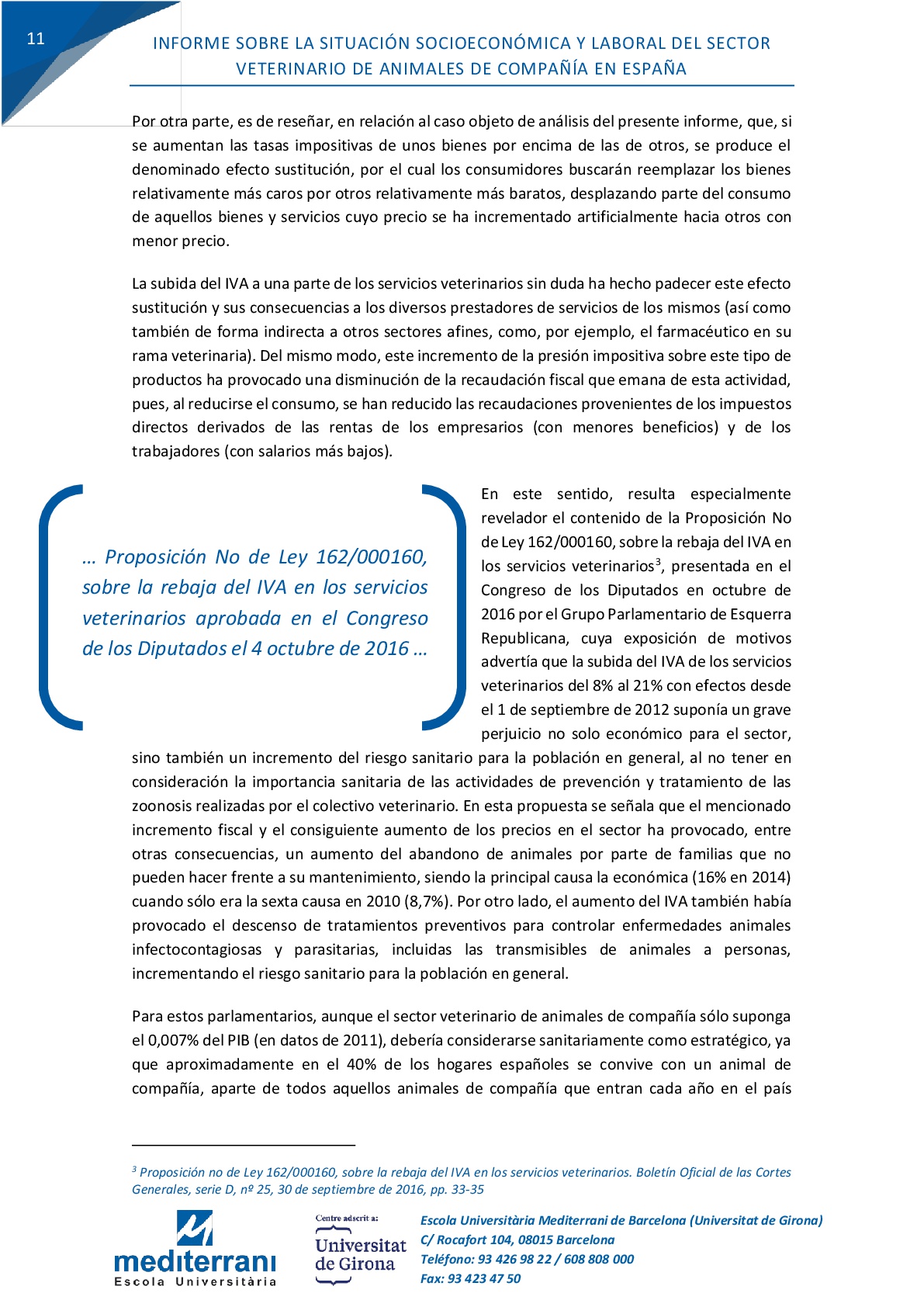 11

INFORME SOBRE LA SITUACIÓN SOCIOECONÓMICA Y LABORAL DEL SECTOR VETERINARIO DE ANIMALES DE COMPAÑÍA EN ESPAÑA

Por otra parte, es de reseñar, en relación al caso objeto de análisis del presente informe, que, si se aumentan las tasas impositivas de unos bienes por encima de las de otros, se produce el denominado efecto sustitución, por el cual los consumidores buscarán reemplazar los bienes relativamente más caros por otros relativamente más baratos, desplazando parte del consumo de aquellos bienes y servicios cuyo precio se ha incrementado artificialmente hacia otros con menor precio.

La subida del IVA a una parte de los servicios veterinarios sin duda ha hecho padecer este efecto sustitución y sus consecuencias a los diversos prestadores de servicios de los mismos (así como también de forma indirecta a otros sectores afines, como, por ejemplo, el farmacéutico en su rama veterinaria). Del mismo modo, este incremento de la presión impositiva sobre este tipo de productos ha provocado una disminución de la recaudación fiscal que emana de esta actividad, pues, al reducirse el consumo, se han reducido las recaudaciones provenientes de los impuestos directos derivados de las rentas de los empresarios (con menores beneficios) y de los trabajadores (con salarios más bajos).

… Proposición No de Ley 162/000160, sobre la rebaja del IVA en los servicios veterinarios aprobada en el Congreso de los Diputados el 4 octubre de 2016 …

En este sentido, resulta especialmente revelador el contenido de la Proposición No de Ley 162/000160, sobre la rebaja del IVA en los servicios veterinarios$^3$, presentada en el Congreso de los Diputados en octubre de 2016 por el Grupo Parlamentario de Esquerra Republicana, cuya exposición de motivos advertía que la subida del IVA de los servicios veterinarios del 8% al 21% con efectos desde el 1 de septiembre de 2012 suponía un grave perjuicio no solo económico para el sector, sino también un incremento del riesgo sanitario para la población en general, al no tener en consideración la importancia sanitaria de las actividades de prevención y tratamiento de las zoonosis realizadas por el colectivo veterinario. En esta propuesta se señala que el mencionado incremento fiscal y el consiguiente aumento de los precios en el sector ha provocado, entre otras consecuencias, un aumento del abandono de animales por parte de familias que no pueden hacer frente a su mantenimiento, siendo la principal causa la económica (16% en 2014) cuando sólo era la sexta causa en 2010 (8,7%). Por otro lado, el aumento del IVA también había provocado el descenso de tratamientos preventivos para controlar enfermedades animales infectocontagiosas y parasitarias, incluidas las transmisibles de animales a personas, incrementando el riesgo sanitario para la población en general.

Para estos parlamentarios, aunque el sector veterinario de animales de compañía sólo suponga el 0,007% del PIB (en datos de 2011), debería considerarse sanitariamente como estratégico, ya que aproximadamente en el 40% de los hogares españoles se convive con un animal de compañía, aparte de todos aquellos animales de compañía que entran cada año en el país

$^3$ Proposición no de Ley 162/000160, sobre la rebaja del IVA en los servicios veterinarios. Boletín Oficial de las Cortes Generales, serie D, nº 25, 30 de septiembre de 2016, pp. 33-35

mediterrani Escola Universitària

Centre adscrit a: Universitat de Girona

Escola Universitària Mediterrani de Barcelona (Universitat de Girona)
C/ Rocafort 104, 08015 Barcelona
Teléfono: 93 426 98 22 / 608 808 000
Fax: 93 423 47 50